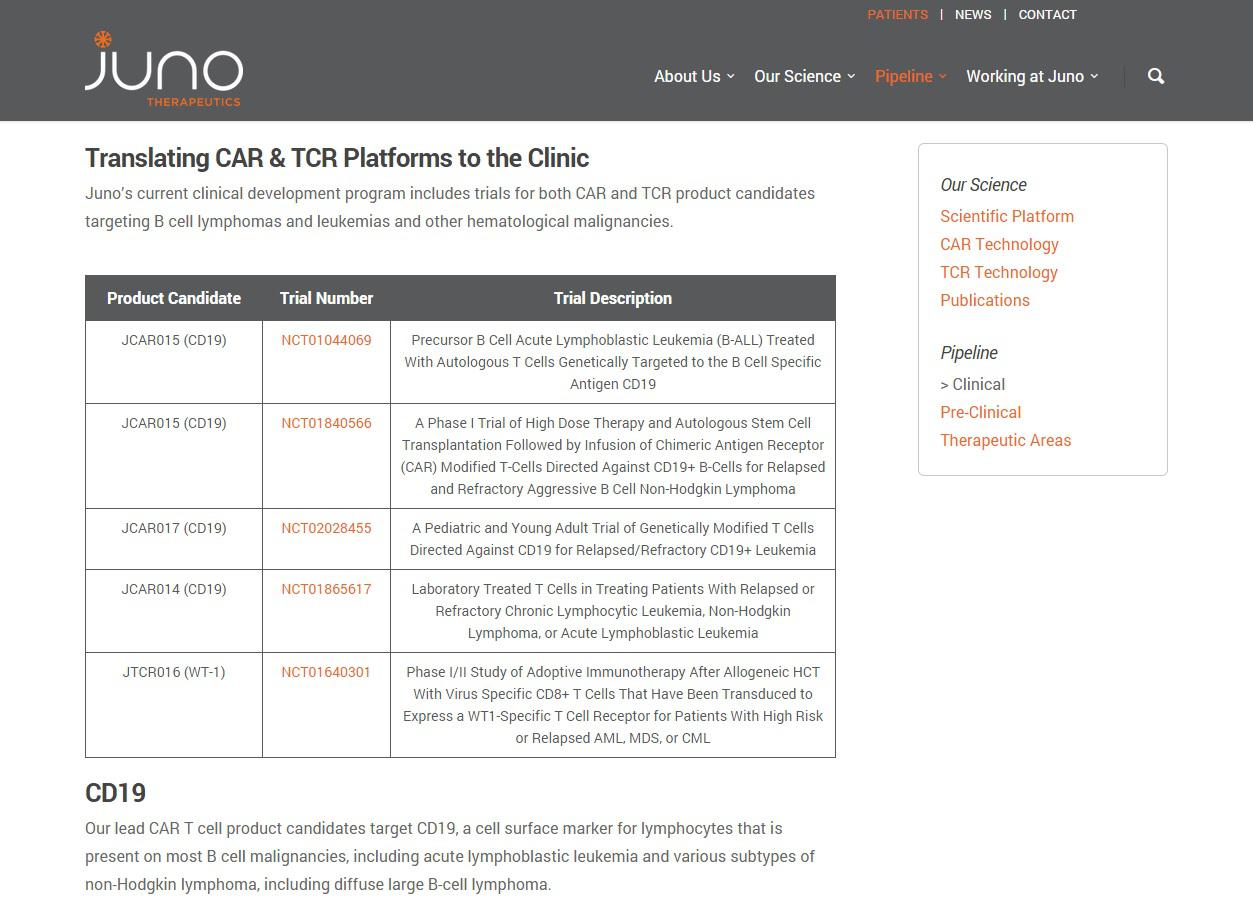 PATIENTS | NEWS | CONTACT

JUNO
THERAPEUTICS

About Us Our Science Pipeline Working at Juno

Translating CAR & TCR Platforms to the Clinic

Juno's current clinical development program includes trials for both CAR and TCR product candidates targeting B cell lymphomas and leukemias and other hematological malignancies.

| Product Candidate | Trial Number | Trial Description |
|---|---|---|
| JCAR015 (CD19) | NCT01044069 | Precursor B Cell Acute Lymphoblastic Leukemia (B-ALL) Treated With Autologous T Cells Genetically Targeted to the B Cell Specific Antigen CD19 |
| JCAR015 (CD19) | NCT01840566 | A Phase I Trial of High Dose Therapy and Autologous Stem Cell Transplantation Followed by Infusion of Chimeric Antigen Receptor (CAR) Modified T-Cells Directed Against CD19+ B-Cells for Relapsed and Refractory Aggressive B Cell Non-Hodgkin Lymphoma |
| JCAR017 (CD19) | NCT02028455 | A Pediatric and Young Adult Trial of Genetically Modified T Cells Directed Against CD19 for Relapsed/Refractory CD19+ Leukemia |
| JCAR014 (CD19) | NCT01865617 | Laboratory Treated T Cells in Treating Patients With Relapsed or Refractory Chronic Lymphocytic Leukemia, Non-Hodgkin Lymphoma, or Acute Lymphoblastic Leukemia |
| JTCR016 (WT-1) | NCT01640301 | Phase I/II Study of Adoptive Immunotherapy After Allogeneic HCT With Virus Specific CD8+ T Cells That Have Been Transduced to Express a WT1-Specific T Cell Receptor for Patients With High Risk or Relapsed AML, MDS, or CML |

CD19

Our lead CAR T cell product candidates target CD19, a cell surface marker for lymphocytes that is present on most B cell malignancies, including acute lymphoblastic leukemia and various subtypes of non-Hodgkin lymphoma, including diffuse large B-cell lymphoma.

Our Science
Scientific Platform
CAR Technology
TCR Technology
Publications

Pipeline
> Clinical
Pre-Clinical
Therapeutic Areas